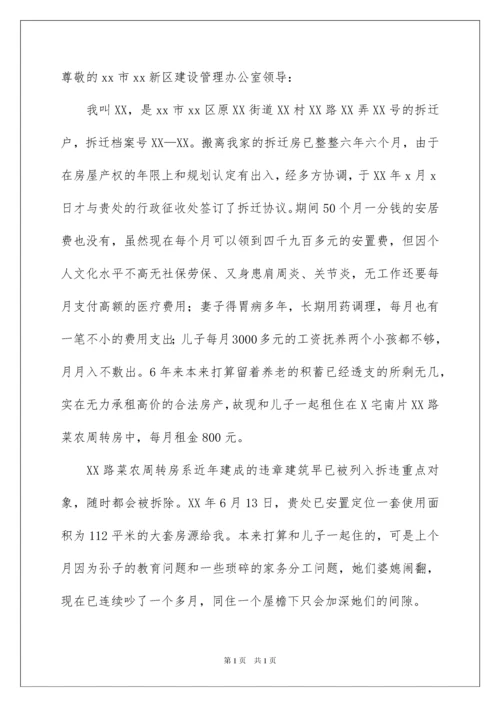 尊敬的 xx 市 xx 新区建设管理办公室领导：

我叫 XX，是 xx 市 xx 区原 XX 街道 XX 村 XX 路 XX 弄 XX 号的拆迁户，拆迁档案号 XX—XX。搬离我家的拆迁房已整整六年六个月，由于在房屋产权的年限上和规划认定有出入，经多方协调，于 XX 年 x 月 x 日才与贵处的行政征收处签订了拆迁协议。期间 50 个月一分钱的安居费也没有，虽然现在每个月可以领到四千九百多元的安置费，但因个人文化水平不高无社保劳保、又身患肩周炎、关节炎，无工作还要每月支付高额的医疗费用；妻子得胃病多年，长期用药调理，每月也有一笔不小的费用支出；儿子每月 3000 多元的工资抚养两个小孩都不够，月月入不敷出。6 年来本来打算留着养老的积蓄已经透支的所剩无几，实在无力承租高价的合法房产，故现和儿子一起租住在 X 宅南片 XX 路菜农周转房中，每月租金 800 元。

XX 路菜农周转房系近年建成的违章建筑早已被列入拆违重点对象，随时都会被拆除。XX 年 6 月 13 日，贵处已安置定位一套使用面积为 112 平米的大套房源给我。本来打算和儿子一起住的，可是上个月因为孙子的教育问题和一些琐碎的家务分工问题，她们婆媳闹翻，现在已连续吵了一个多月，同住一个屋檐下只会加深她们的间隙。

第 1 页 共 1 页